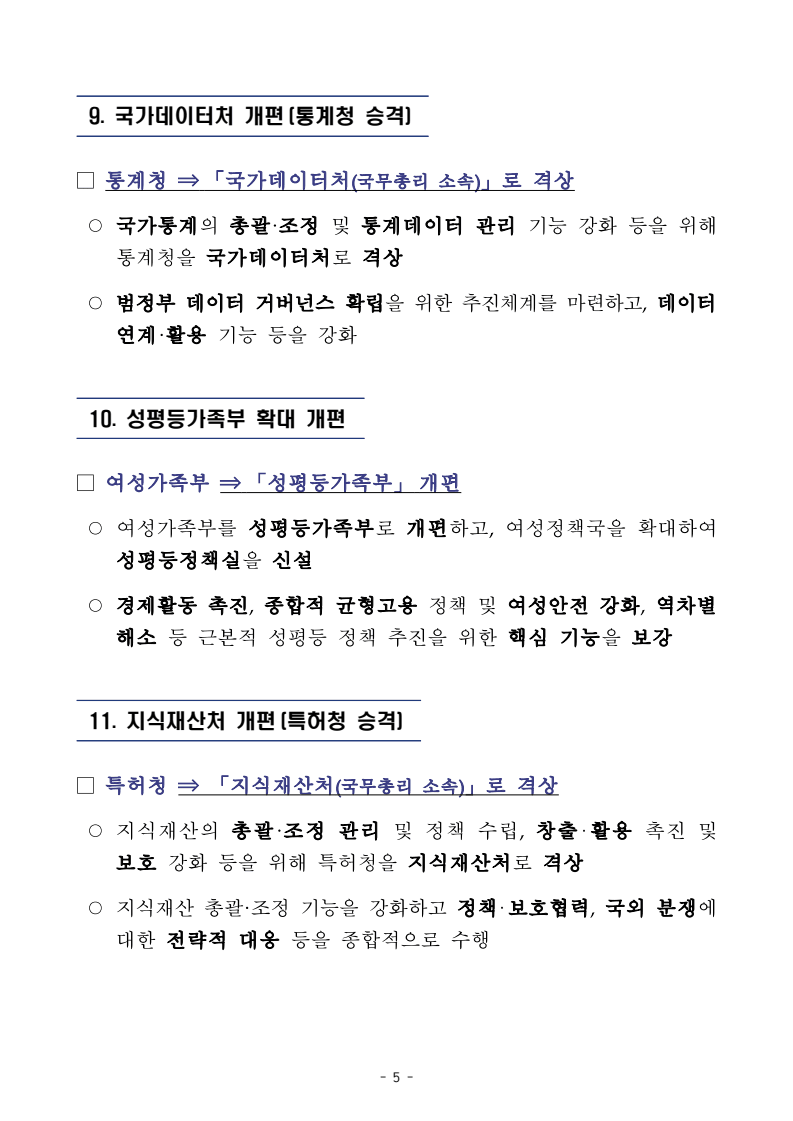 9. 국가데이터처 개편(통계청 승격)

□ 통계청 ⇒ 「국가데이터처(국무총리 소속)」로 격상

○ 국가통계의 총괄·조정 및 통계데이터 관리 기능 강화 등을 위해 통계청을 국가데이터처로 격상

○ 범정부 데이터 거버넌스 확립을 위한 추진체계를 마련하고, 데이터 연계·활용 기능 등을 강화

10. 성평등가족부 확대 개편

□ 여성가족부 ⇒ 「성평등가족부」 개편

○ 여성가족부를 성평등가족부로 개편하고, 여성정책국을 확대하여 성평등정책실을 신설

○ 경제활동 촉진, 종합적 균형고용 정책 및 여성안전 강화, 역차별 해소 등 근본적 성평등 정책 추진을 위한 핵심 기능을 보강

11. 지식재산처 개편(특허청 승격)

□ 특허청 ⇒ 「지식재산처(국무총리 소속)」로 격상

○ 지식재산의 총괄·조정 관리 및 정책 수립, 창출·활용 촉진 및 보호 강화 등을 위해 특허청을 지식재산처로 격상

○ 지식재산 총괄·조정 기능을 강화하고 정책·보호협력, 국외 분쟁에 대한 전략적 대응 등을 종합적으로 수행

- 5 -